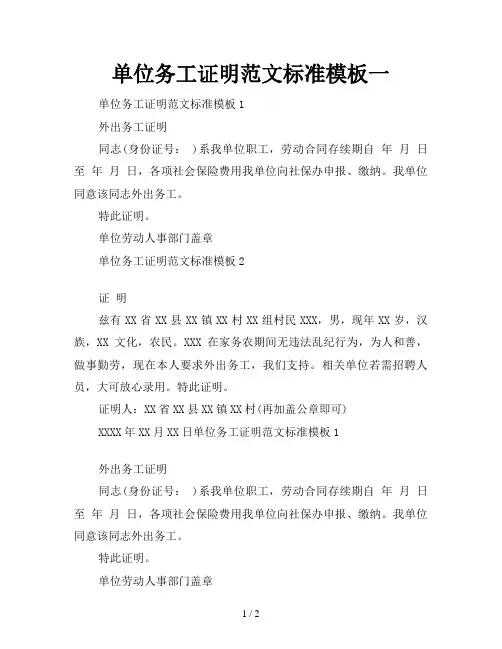 单位务工证明范文标准模板一

单位务工证明范文标准模板 1

外出务工证明

同志(身份证号： )系我单位职工，劳动合同存续期自 年 月 日至 年 月 日，各项社会保险费用我单位向社保办申报、缴纳。我单位同意该同志外出务工。

特此证明。

单位劳动人事部门盖章

单位务工证明范文标准模板 2

证 明

兹有 XX 省 XX 县 XX 镇 XX 村 XX 组村民 XXX，男，现年 XX 岁，汉族，XX 文化，农民。XXX 在家务农期间无违法乱纪行为，为人和善，做事勤劳，现在本人要求外出务工，我们支持。相关单位若需招聘人员，大可放心录用。特此证明。

证明人：XX 省 XX 县 XX 镇 XX 村(再加盖公章即可)

XXXX 年 XX 月 XX 日单位务工证明范文标准模板 1

外出务工证明

同志(身份证号： )系我单位职工，劳动合同存续期自 年 月 日至 年 月 日，各项社会保险费用我单位向社保办申报、缴纳。我单位同意该同志外出务工。

特此证明。

单位劳动人事部门盖章

1 / 2